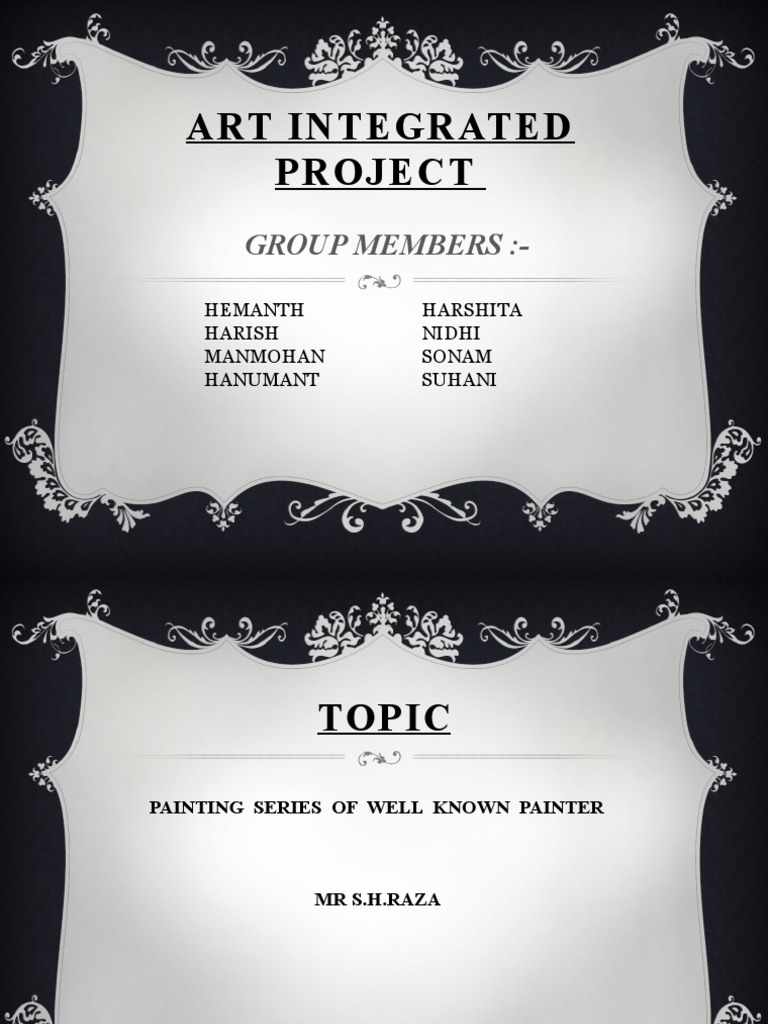 ART INTEGRATED PROJECT

GROUP MEMBERS :-

HEMANTH
HARISH
MANMOHAN
HANUMANT

HARSHITA
NIDHI
SONAM
SUHANI

TOPIC

PAINTING SERIES OF WELL KNOWN PAINTER

MR S.H.RAZA